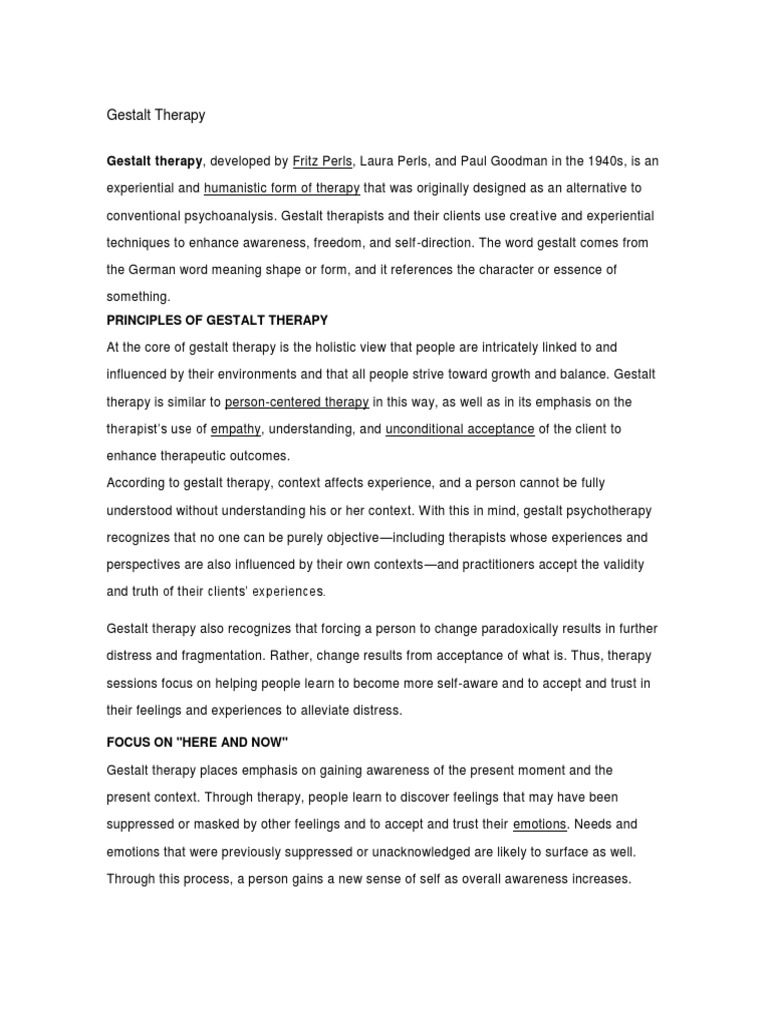 Gestalt Therapy

Gestalt therapy, developed by Fritz Perls, Laura Perls, and Paul Goodman in the 1940s, is an experiential and humanistic form of therapy that was originally designed as an alternative to conventional psychoanalysis. Gestalt therapists and their clients use creative and experiential techniques to enhance awareness, freedom, and self-direction. The word gestalt comes from the German word meaning shape or form, and it references the character or essence of something.

PRINCIPLES OF GESTALT THERAPY

At the core of gestalt therapy is the holistic view that people are intricately linked to and influenced by their environments and that all people strive toward growth and balance. Gestalt therapy is similar to person-centered therapy in this way, as well as in its emphasis on the therapist's use of empathy, understanding, and unconditional acceptance of the client to enhance therapeutic outcomes.

According to gestalt therapy, context affects experience, and a person cannot be fully understood without understanding his or her context. With this in mind, gestalt psychotherapy recognizes that no one can be purely objective—including therapists whose experiences and perspectives are also influenced by their own contexts—and practitioners accept the validity and truth of their clients' experiences.

Gestalt therapy also recognizes that forcing a person to change paradoxically results in further distress and fragmentation. Rather, change results from acceptance of what is. Thus, therapy sessions focus on helping people learn to become more self-aware and to accept and trust in their feelings and experiences to alleviate distress.

FOCUS ON "HERE AND NOW"

Gestalt therapy places emphasis on gaining awareness of the present moment and the present context. Through therapy, people learn to discover feelings that may have been suppressed or masked by other feelings and to accept and trust their emotions. Needs and emotions that were previously suppressed or unacknowledged are likely to surface as well. Through this process, a person gains a new sense of self as overall awareness increases.